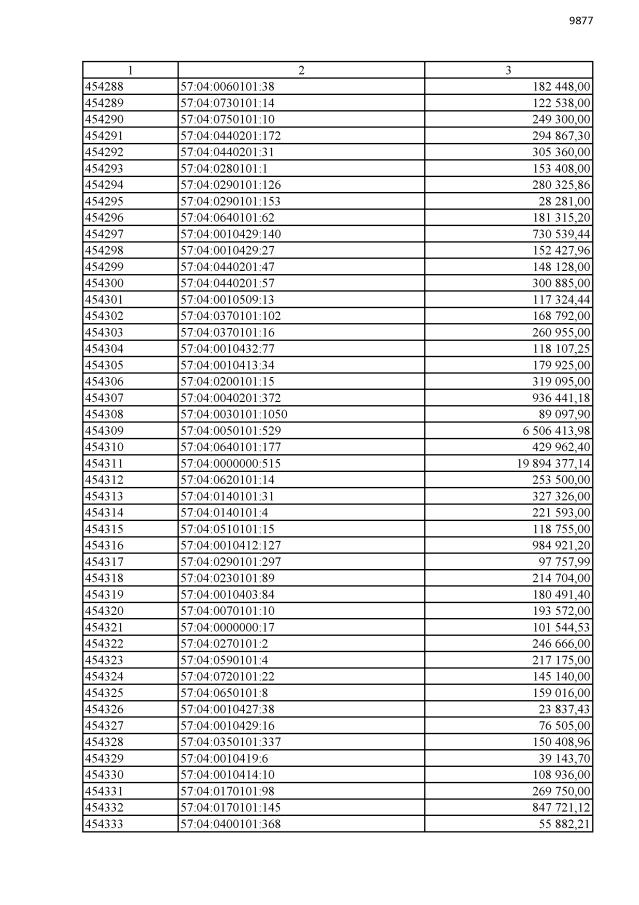 9877

| 1 | 2 | 3 |
|---|---|---|
| 454288 | 57:04:0060101:38 | 182 448,00 |
| 454289 | 57:04:0730101:14 | 122 538,00 |
| 454290 | 57:04:0750101:10 | 249 300,00 |
| 454291 | 57:04:0440201:172 | 294 867,30 |
| 454292 | 57:04:0440201:31 | 305 360,00 |
| 454293 | 57:04:0280101:1 | 153 408,00 |
| 454294 | 57:04:0290101:126 | 280 325,86 |
| 454295 | 57:04:0290101:153 | 28 281,00 |
| 454296 | 57:04:0640101:62 | 181 315,20 |
| 454297 | 57:04:0010429:140 | 730 539,44 |
| 454298 | 57:04:0010429:27 | 152 427,96 |
| 454299 | 57:04:0440201:47 | 148 128,00 |
| 454300 | 57:04:0440201:57 | 300 885,00 |
| 454301 | 57:04:0010509:13 | 117 324,44 |
| 454302 | 57:04:0370101:102 | 168 792,00 |
| 454303 | 57:04:0370101:16 | 260 955,00 |
| 454304 | 57:04:0010432:77 | 118 107,25 |
| 454305 | 57:04:0010413:34 | 179 925,00 |
| 454306 | 57:04:0200101:15 | 319 095,00 |
| 454307 | 57:04:0040201:372 | 936 441,18 |
| 454308 | 57:04:0030101:1050 | 89 097,90 |
| 454309 | 57:04:0050101:529 | 6 506 413,98 |
| 454310 | 57:04:0640101:177 | 429 962,40 |
| 454311 | 57:04:0000000:515 | 19 894 377,14 |
| 454312 | 57:04:0620101:14 | 253 500,00 |
| 454313 | 57:04:0140101:31 | 327 326,00 |
| 454314 | 57:04:0140101:4 | 221 593,00 |
| 454315 | 57:04:0510101:15 | 118 755,00 |
| 454316 | 57:04:0010412:127 | 984 921,20 |
| 454317 | 57:04:0290101:297 | 97 757,99 |
| 454318 | 57:04:0230101:89 | 214 704,00 |
| 454319 | 57:04:0010403:84 | 180 491,40 |
| 454320 | 57:04:0070101:10 | 193 572,00 |
| 454321 | 57:04:0000000:17 | 101 544,53 |
| 454322 | 57:04:0270101:2 | 246 666,00 |
| 454323 | 57:04:0590101:4 | 217 175,00 |
| 454324 | 57:04:0720101:22 | 145 140,00 |
| 454325 | 57:04:0650101:8 | 159 016,00 |
| 454326 | 57:04:0010427:38 | 23 837,43 |
| 454327 | 57:04:0010429:16 | 76 505,00 |
| 454328 | 57:04:0350101:337 | 150 408,96 |
| 454329 | 57:04:0010419:6 | 39 143,70 |
| 454330 | 57:04:0010414:10 | 108 936,00 |
| 454331 | 57:04:0170101:98 | 269 750,00 |
| 454332 | 57:04:0170101:145 | 847 721,12 |
| 454333 | 57:04:0400101:368 | 55 882,21 |